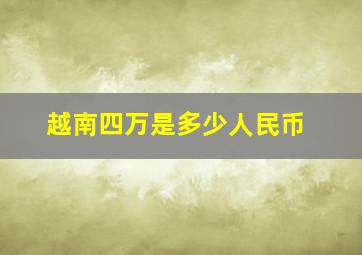 越南四万是多少人民币